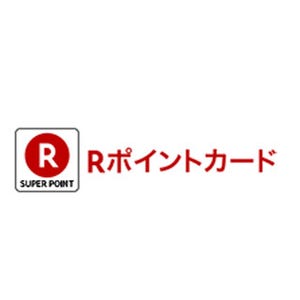 R
SUPER POINT
Rポイントカード